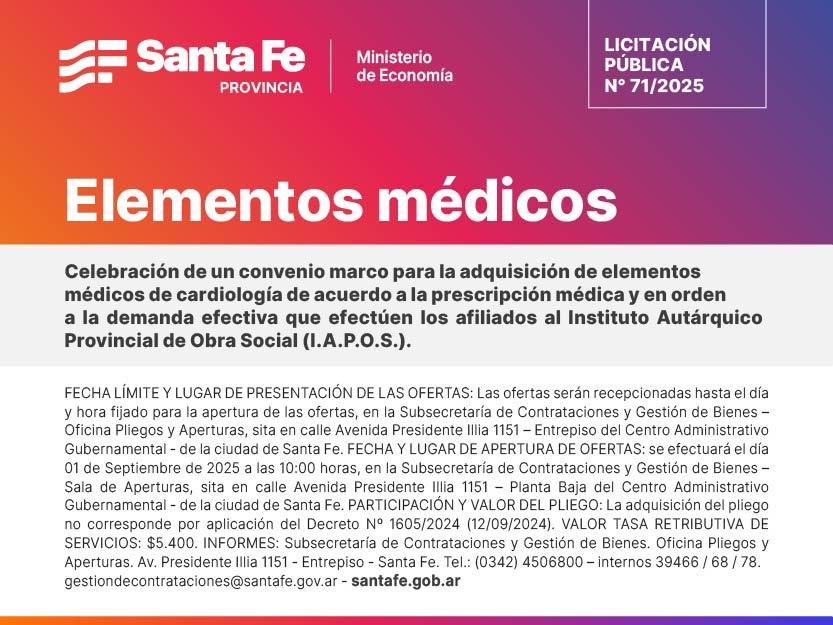 Santa Fe
PROVINCIA

Ministerio
de Economía

LICITACIÓN
PÚBLICA
Nº 71/2025

Elementos médicos

Celebración de un convenio marco para la adquisición de elementos médicos de cardiología de acuerdo a la prescripción médica y en orden a la demanda efectiva que efectúen los afiliados al Instituto Autárquico Provincial de Obra Social (I.A.P.O.S.).

FECHA LÍMITE Y LUGAR DE PRESENTACIÓN DE LAS OFERTAS: Las ofertas serán recepcionadas hasta el día y hora fijado para la apertura de las ofertas, en la Subsecretaría de Contrataciones y Gestión de Bienes – Oficina Pliegos y Aperturas, sita en calle Avenida Presidente Illia 1151 – Entrepiso del Centro Administrativo Gubernamental - de la ciudad de Santa Fe. FECHA Y LUGAR DE APERTURA DE OFERTAS: se efectuará el día 01 de Septiembre de 2025 a las 10:00 horas, en la Subsecretaría de Contrataciones y Gestión de Bienes – Sala de Aperturas, sita en calle Avenida Presidente Illia 1151 – Planta Baja del Centro Administrativo Gubernamental - de la ciudad de Santa Fe. PARTICIPACIÓN Y VALOR DEL PLIEGO: La adquisición del pliego no corresponde por aplicación del Decreto Nº 1605/2024 (12/09/2024). VALOR TASA RETRIBUTIVA DE SERVICIOS: $5.400. INFORMES: Subsecretaría de Contrataciones y Gestión de Bienes. Oficina Pliegos y Aperturas. Av. Presidente Illia 1151 - Entrepiso - Santa Fe. Tel.: (0342) 4506800 – internos 39466 / 68 / 78. gestiondecontrataciones@santafe.gov.ar - santafe.gob.ar